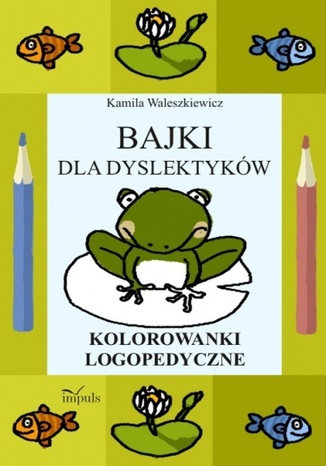 Kamila Waleszkiewicz

BAJKI
DLA DYSLEKTYKÓW

KOLOROWANKI
LOGOPEDYCZNE

impuls